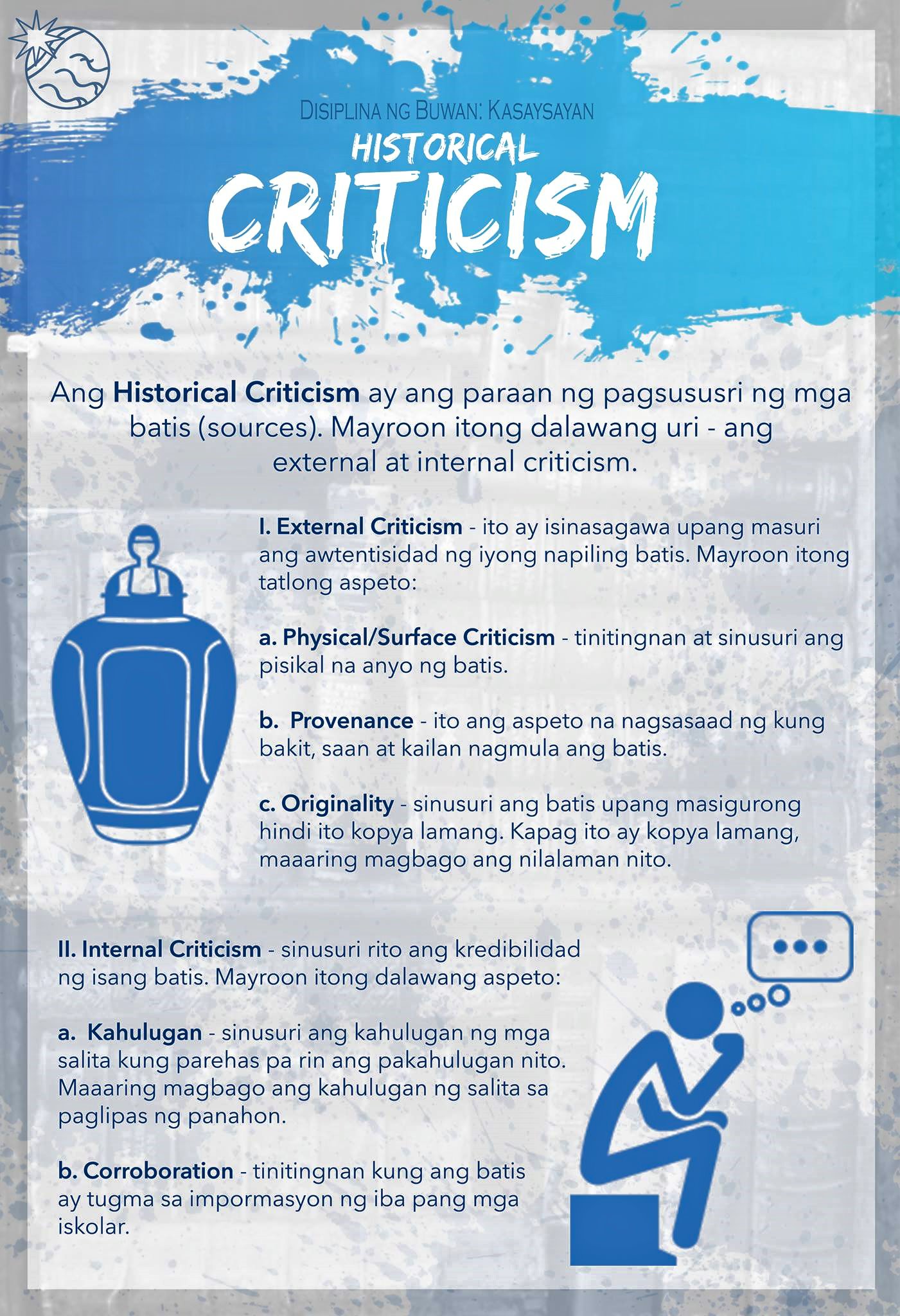 DISIPLINA NG BUWAN: KASAYSAYAN

HISTORICAL
CRITICISM

Ang Historical Criticism ay ang paraan ng pagsususri ng mga batis (sources). Mayroon itong dalawang uri - ang external at internal criticism.

I. External Criticism - ito ay isinasagawa upang masuri ang awtentisidad ng iyong napiling batis. Mayroon itong tatlong aspeto:

a. Physical/Surface Criticism - tinitingnan at sinusuri ang pisikal na anyo ng batis.

b. Provenance - ito ang aspeto na nagsasaad ng kung bakit, saan at kailan nagmula ang batis.

c. Originality - sinusuri ang batis upang masigurong hindi ito kopya lamang. Kapag ito ay kopya lamang, maaaring magbago ang nilalaman nito.

II. Internal Criticism - sinusuri rito ang kredibilidad ng isang batis. Mayroon itong dalawang aspeto:

a. Kahulugan - sinusuri ang kahulugan ng mga salita kung parehas pa rin ang pakahulugan nito. Maaaring magbago ang kahulugan ng salita sa paglipas ng panahon.

b. Corroboration - tinitingnan kung ang batis ay tugma sa impormasyon ng iba pang mga iskolar.